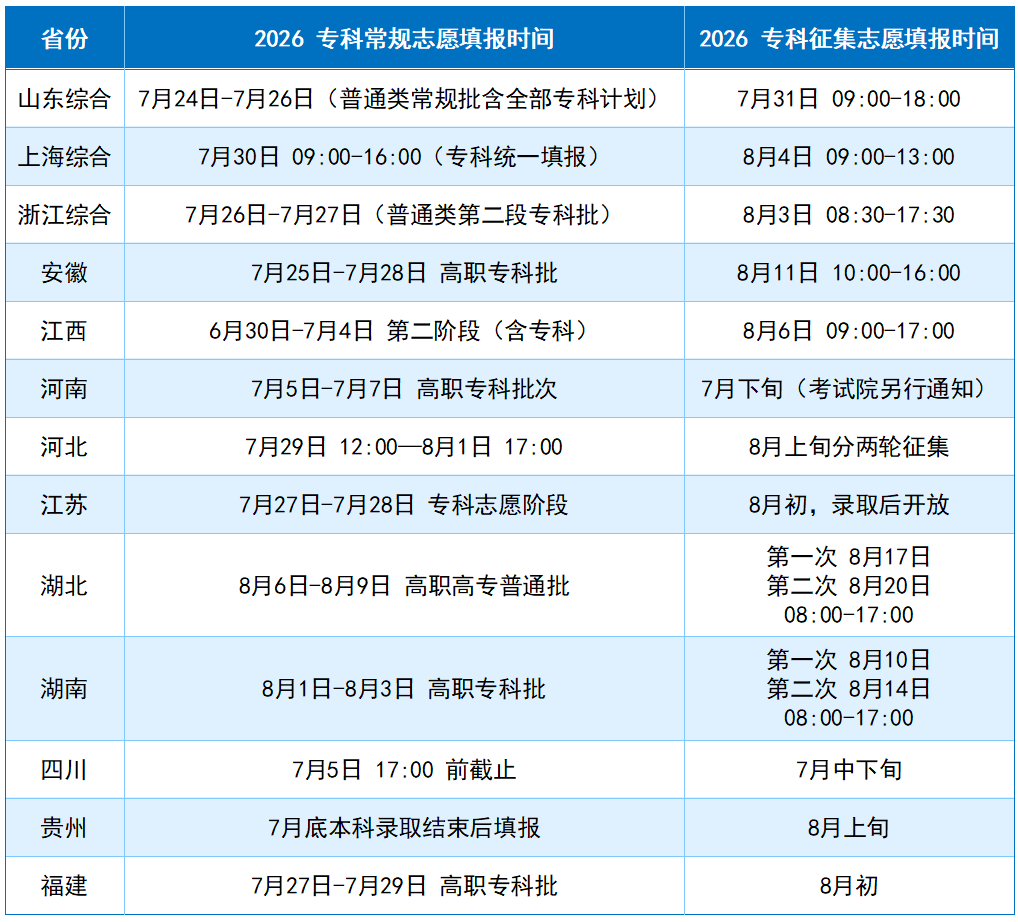 | 省份 | 2026 专科常规志愿填报时间 | 2026 专科征集志愿填报时间 |
|---|---|---|
| 山东综合 | 7月24日-7月26日（普通类常规批含全部专科计划） | 7月31日 09:00-18:00 |
| 上海综合 | 7月30日 09:00-16:00（专科统一填报） | 8月4日 09:00-13:00 |
| 浙江综合 | 7月26日-7月27日（普通类第二段专科批） | 8月3日 08:30-17:30 |
| 安徽 | 7月25日-7月28日 高职专科批 | 8月11日 10:00-16:00 |
| 江西 | 6月30日-7月4日 第二阶段（含专科） | 8月6日 09:00-17:00 |
| 河南 | 7月5日-7月7日 高职专科批次 | 7月下旬（考试院另行通知） |
| 河北 | 7月29日 12:00—8月1日 17:00 | 8月上旬分两轮征集 |
| 江苏 | 7月27日-7月28日 专科志愿阶段 | 8月初，录取后开放 |
| 湖北 | 8月6日-8月9日 高职高专普通批 | 第一次 8月17日 第二次 8月20日 08:00-17:00 |
| 湖南 | 8月1日-8月3日 高职专科批 | 第一次 8月10日 第二次 8月14日 08:00-17:00 |
| 四川 | 7月5日 17:00 前截止 | 7月中下旬 |
| 贵州 | 7月底本科录取结束后填报 | 8月上旬 |
| 福建 | 7月27日-7月29日 高职专科批 | 8月初 |